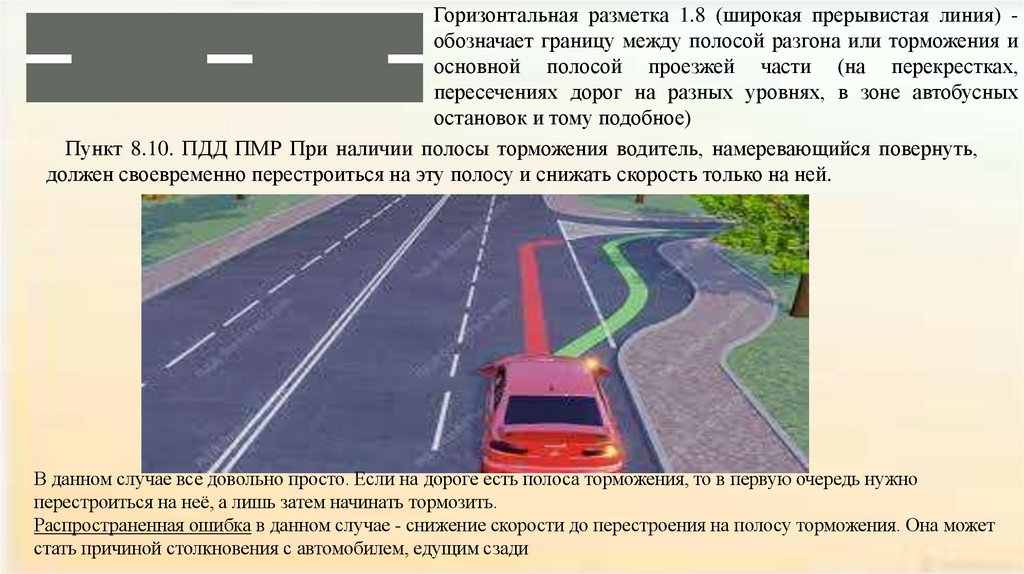 Горизонтальная разметка 1.8 (широкая прерывистая линия) - обозначает границу между полосой разгона или торможения и основной полосой проезжей части (на перекрестках, пересечениях дорог на разных уровнях, в зоне автобусных остановок и тому подобное)

Пункт 8.10. ПДД ПМР При наличии полосы торможения водитель, намеревающийся повернуть, должен своевременно перестроиться на эту полосу и снижать скорость только на ней.

В данном случае все довольно просто. Если на дороге есть полоса торможения, то в первую очередь нужно перестроиться на неё, а лишь затем начинать тормозить.
Распространенная ошибка в данном случае - снижение скорости до перестроения на полосу торможения. Она может стать причиной столкновения с автомобилем, едущим сзади